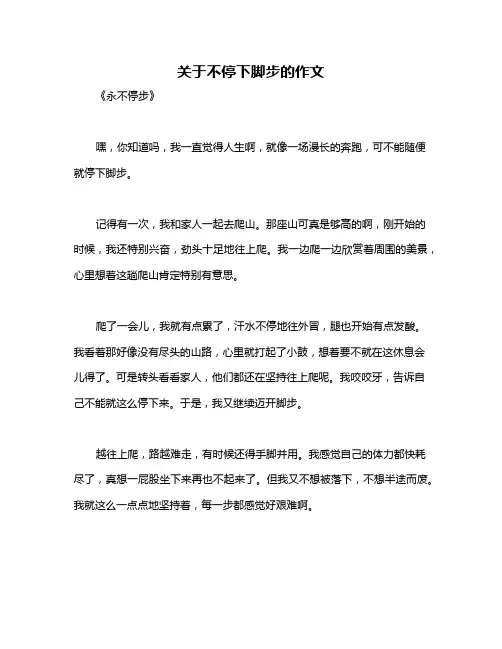 关于不停下脚步的作文

《永不停步》

嘿，你知道吗，我一直觉得人生啊，就像一场漫长的奔跑，可不能随便就停下脚步。

记得有一次，我和家人一起去爬山。那座山可真是够高的啊，刚开始的时候，我还特别兴奋，劲头十足地往上爬。我一边爬一边欣赏着周围的美景，心里想着这趟爬山肯定特别有意思。

爬了一会儿，我就有点累了，汗水不停地往外冒，腿也开始有点发酸。我看着那好像没有尽头的山路，心里就打起了小鼓，想着要不就在这休息会儿得了。可是转头看看家人，他们都还在坚持往上爬呢。我咬咬牙，告诉自己不能就这么停下来。于是，我又继续迈开脚步。

越往上爬，路越难走，有时候还得手脚并用。我感觉自己的体力都快耗尽了，真想一屁股坐下来再也不起来了。但我又不想被落下，不想半途而废。我就这么一点点地坚持着，每一步都感觉好艰难啊。